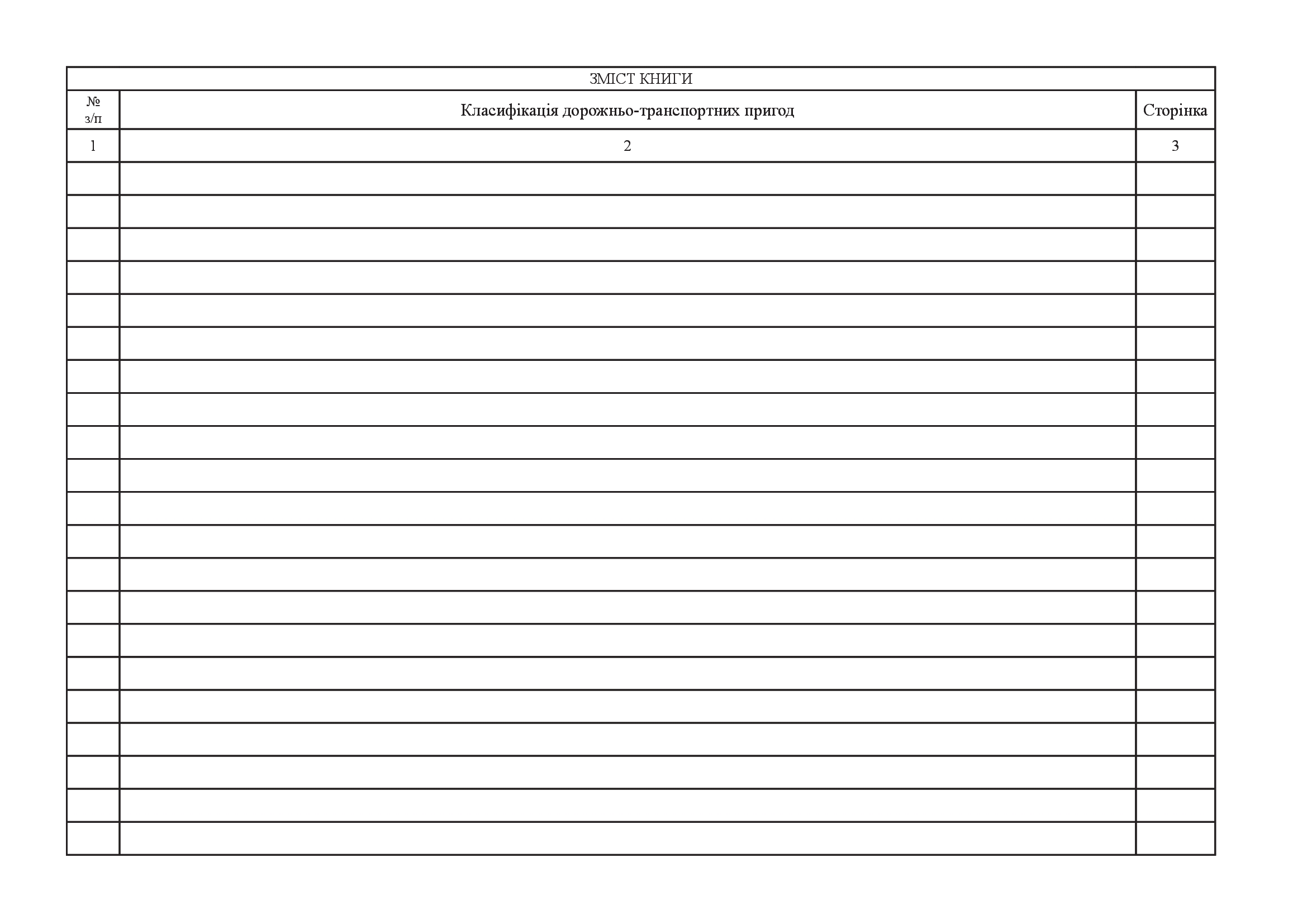 ЗМІСТ КНИГИ

| № з/п | Класифікація дорожньо-транспортних пригод | Сторінка |
|---|---|---|
| 1 | 2 | 3 |
| | | |
| | | |
| | | |
| | | |
| | | |
| | | |
| | | |
| | | |
| | | |
| | | |
| | | |
| | | |
| | | |
| | | |
| | | |
| | | |
| | | |
| | | |
| | | |
| | | |
| | | |